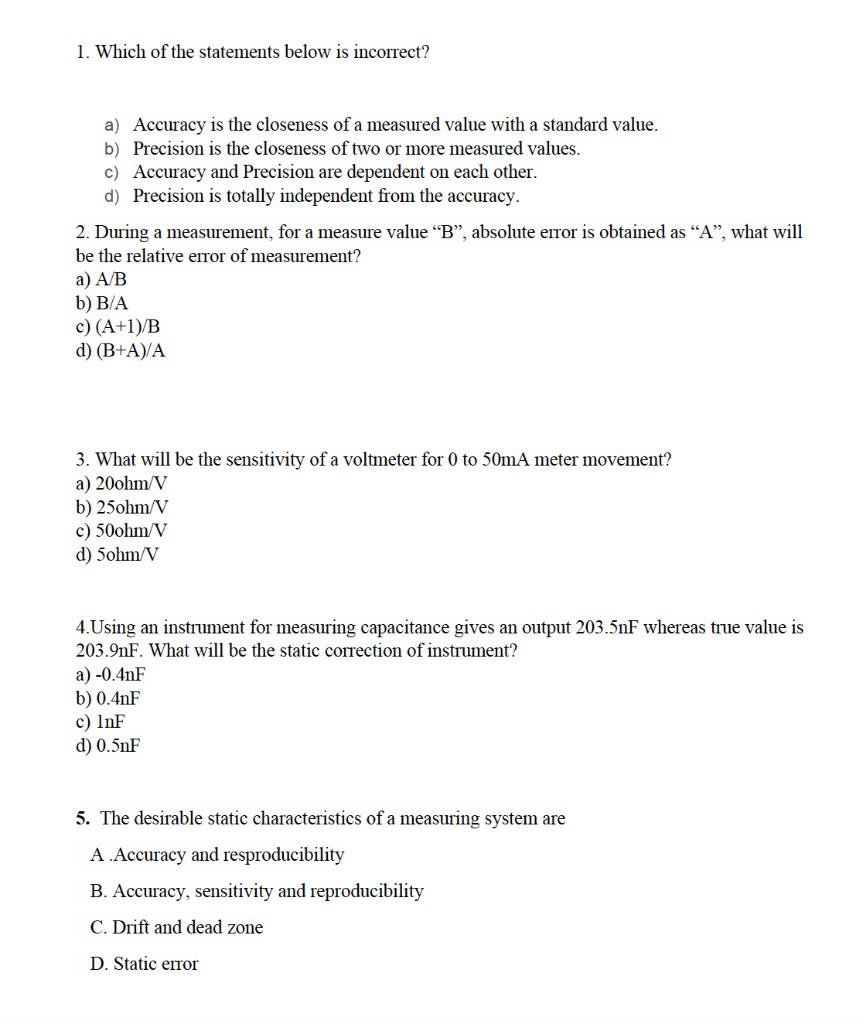 1. Which of the statements below is incorrect?

a) Accuracy is the closeness of a measured value with a standard value.
b) Precision is the closeness of two or more measured values.
c) Accuracy and Precision are dependent on each other.
d) Precision is totally independent from the accuracy.

2. During a measurement, for a measure value “B”, absolute error is obtained as “A”, what will be the relative error of measurement?
a) A/B
b) B/A
c) (A+1)/B
d) (B+A)/A

3. What will be the sensitivity of a voltmeter for 0 to 50mA meter movement?
a) 20ohm/V
b) 25ohm/V
c) 50ohm/V
d) 5ohm/V

4.Using an instrument for measuring capacitance gives an output 203.5nF whereas true value is 203.9nF. What will be the static correction of instrument?
a) -0.4nF
b) 0.4nF
c) 1nF
d) 0.5nF

5. The desirable static characteristics of a measuring system are

A .Accuracy and resproducibility

B. Accuracy, sensitivity and reproducibility

C. Drift and dead zone

D. Static error